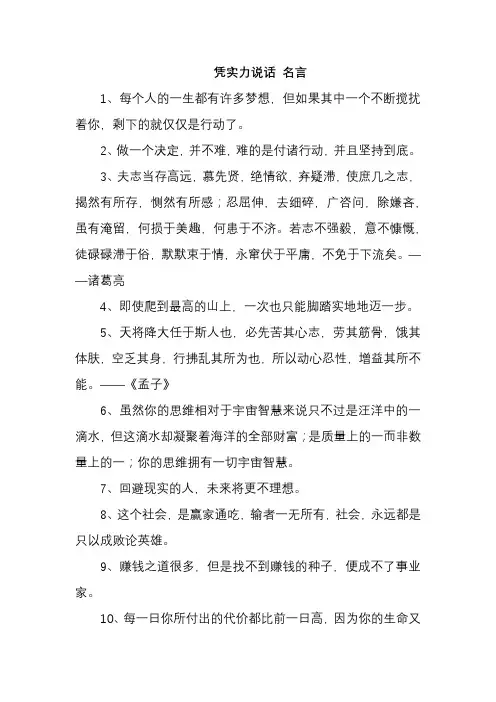 凭实力说话 名言

1、每个人的一生都有许多梦想，但如果其中一个不断搅扰着你，剩下的就仅仅是行动了。

2、做一个决定，并不难，难的是付诸行动，并且坚持到底。

3、夫志当存高远，慕先贤，绝情欲，弃疑滞，使庶几之志，揭然有所存，恻然有所感；忍屈伸，去细碎，广咨问，除嫌吝，虽有淹留，何损于美趣，何患于不济。若志不强毅，意不慷慨，徒碌碌滞于俗，默默束于情，永窜伏于平庸，不免于下流矣。——诸葛亮

4、即使爬到最高的山上，一次也只能脚踏实地地迈一步。

5、天将降大任于斯人也，必先苦其心志，劳其筋骨，饿其体肤，空乏其身，行拂乱其所为也，所以动心忍性，增益其所不能。——《孟子》

6、虽然你的思维相对于宇宙智慧来说只不过是汪洋中的一滴水，但这滴水却凝聚着海洋的全部财富；是质量上的一而非数量上的一；你的思维拥有一切宇宙智慧。

7、回避现实的人，未来将更不理想。

8、这个社会，是赢家通吃，输者一无所有，社会，永远都是只以成败论英雄。

9、赚钱之道很多，但是找不到赚钱的种子，便成不了事业家。

10、每一日你所付出的代价都比前一日高，因为你的生命又